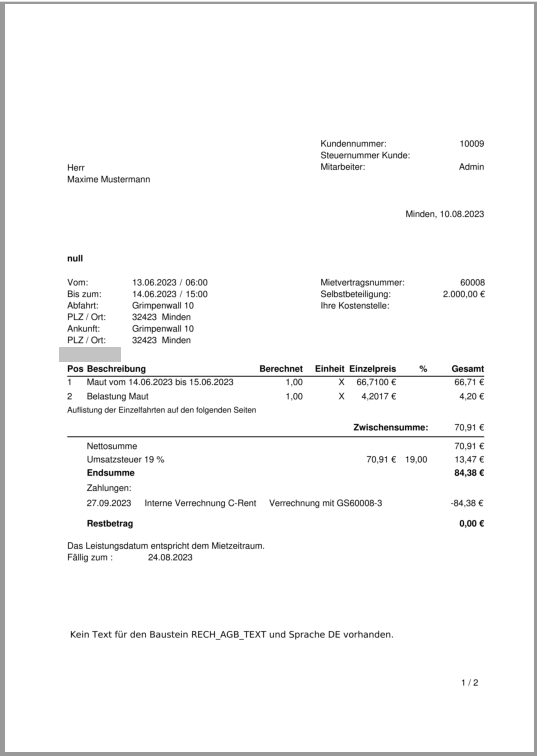 Kundennummer: 10009
Steuernummer Kunde:
Mitarbeiter: Admin

Herr
Maxime Mustermann

Minden, 10.08.2023

null

Vom: 13.06.2023 / 06:00
Bis zum: 14.06.2023 / 15:00
Abfahrt: Grimpenwall 10
PLZ / Ort: 32423 Minden
Ankunft: Grimpenwall 10
PLZ / Ort: 32423 Minden

Mietvertragsnummer: 60008
Selbstbeteiligung: 2.000,00 €
Ihre Kostenstelle:

| Pos | Beschreibung | Berechnet | Einheit | Einzelpreis | % | Gesamt |
|---|---|---|---|---|---|---|
| 1 | Maut vom 14.06.2023 bis 15.06.2023 | 1,00 | X | 66,7100 € | | 66,71 € |
| 2 | Belastung Maut | 1,00 | X | 4,2017 € | | 4,20 € |

Auflistung der Einzelfahrten auf den folgenden Seiten

Zwischensumme: 70,91 €

Nettosumme 70,91 €
Umsatzsteuer 19 % 70,91 € 19,00 13,47 €
Endsumme 84,38 €
Zahlungen:
27.09.2023 Interne Verrechnung C-Rent Verrechnung mit GS60008-3 -84,38 €

Restbetrag 0,00 €

Das Leistungsdatum entspricht dem Mietzeitraum.
Fällig zum : 24.08.2023

Kein Text für den Baustein RECH_AGB_TEXT und Sprache DE vorhanden.

1 / 2